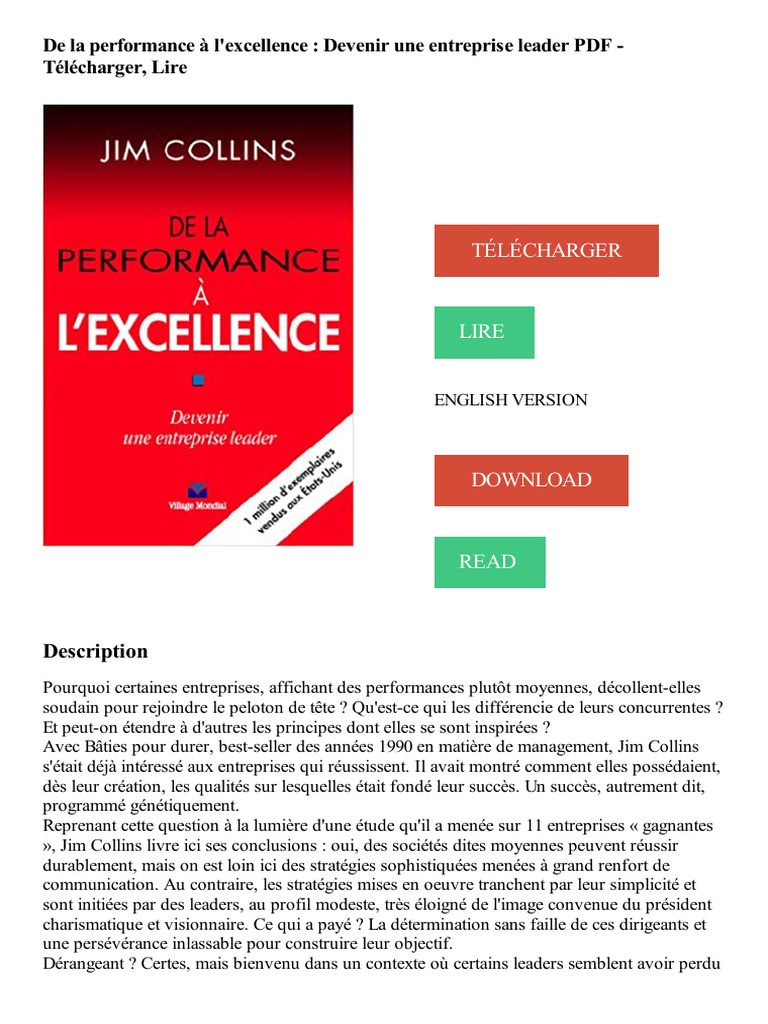 De la performance à l'excellence : Devenir une entreprise leader PDF - Télécharger, Lire

JIM COLLINS

DE LA PERFORMANCE À L'EXCELLENCE

Devenir une entreprise leader

Village Mondial

1 million d'exemplaires vendus aux États-Unis

TÉLÉCHARGER

LIRE

ENGLISH VERSION

DOWNLOAD

READ

Description

Pourquoi certaines entreprises, affichant des performances plutôt moyennes, décollent-elles soudain pour rejoindre le peloton de tête ? Qu'est-ce qui les différencie de leurs concurrentes ? Et peut-on étendre à d'autres les principes dont elles se sont inspirées ?
Avec Bâties pour durer, best-seller des années 1990 en matière de management, Jim Collins s'était déjà intéressé aux entreprises qui réussissent. Il avait montré comment elles possédaient, dès leur création, les qualités sur lesquelles était fondé leur succès. Un succès, autrement dit, programmé génétiquement.
Reprenant cette question à la lumière d'une étude qu'il a menée sur 11 entreprises « gagnantes », Jim Collins livre ici ses conclusions : oui, des sociétés dites moyennes peuvent réussir durablement, mais on est loin ici des stratégies sophistiquées menées à grand renfort de communication. Au contraire, les stratégies mises en oeuvre tranchent par leur simplicité et sont initiées par des leaders, au profil modeste, très éloigné de l'image convenue du président charismatique et visionnaire. Ce qui a payé ? La détermination sans faille de ces dirigeants et une persévérance inlassable pour construire leur objectif.
Dérangeant ? Certes, mais bienvenu dans un contexte où certains leaders semblent avoir perdu